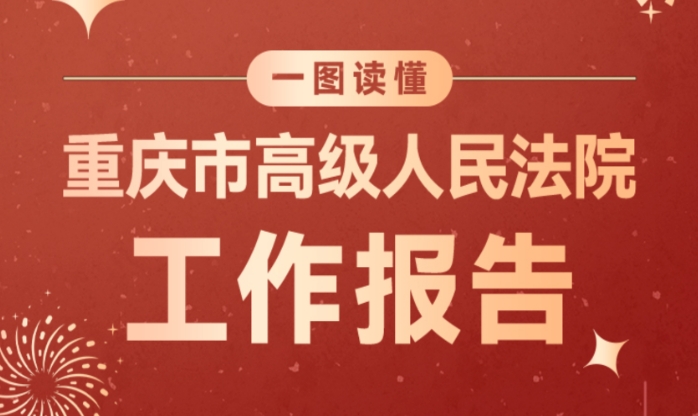 一图读懂

重庆市高级人民法院

工作报告